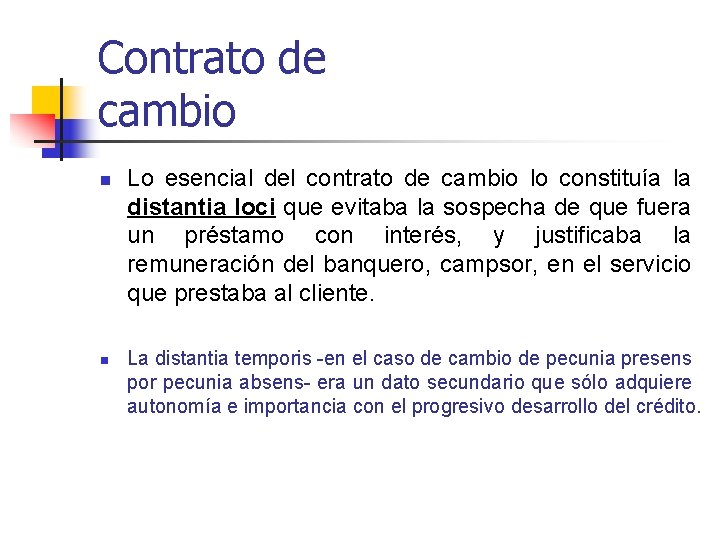 Contrato de cambio

• Lo esencial del contrato de cambio lo constituía la distantia loci que evitaba la sospecha de que fuera un préstamo con interés, y justificaba la remuneración del banquero, campsor, en el servicio que prestaba al cliente.

• La distantia temporis -en el caso de cambio de pecunia presens por pecunia absens- era un dato secundario que sólo adquiere autonomía e importancia con el progresivo desarrollo del crédito.